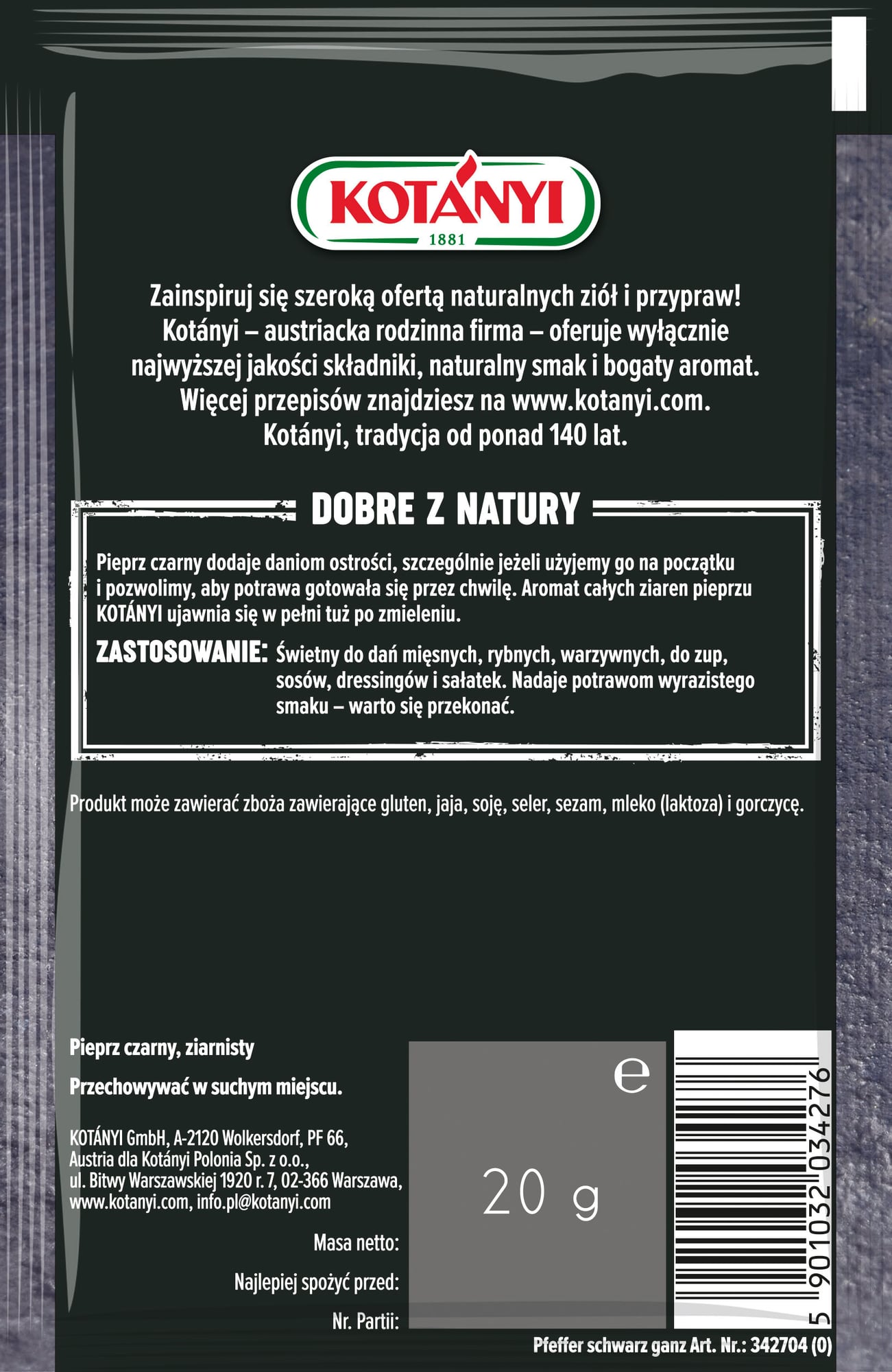 KOTÁNYI
1881

Zainspiruj się szeroką ofertą naturalnych ziół i przypraw! Kotányi – austriacka rodzinna firma – oferuje wyłącznie najwyższej jakości składniki, naturalny smak i bogaty aromat. Więcej przepisów znajdziesz na www.kotanyi.com. Kotányi, tradycja od ponad 140 lat.

DOBRE Z NATURY

Pieprz czarny dodaje daniom ostrości, szczególnie jeżeli użyjemy go na początku i pozwolimy, aby potrawa gotowała się przez chwilę. Aromat całych ziaren pieprzu KOTÁNYI ujawnia się w pełni tuż po zmieleniu.

ZASTOSOWANIE: Świetny do dań mięsnych, rybnych, warzywnych, do zup, sosów, dressingów i sałatek. Nadaje potrawom wyrazistego smaku – warto się przekonać.

Produkt może zawierać zboża zawierające gluten, jaja, soję, seler, sezam, mleko (laktoza) i gorczycę.

Pieprz czarny, ziarnisty

Przechowywać w suchym miejscu.

KOTÁNYI GmbH, A-2120 Wolkersdorf, PF 66,
Austria dla Kotányi Polonia Sp. z o.o.,
ul. Bitwy Warszawskiej 1920 r. 7, 02-366 Warszawa,
www.kotanyi.com, info.pl@kotanyi.com

Masa netto:

Najlepiej spożyć przed:

Nr. Partii:

e

20 g

5 901032 034276

Pfeffer schwarz ganz Art. Nr.: 342704 (0)